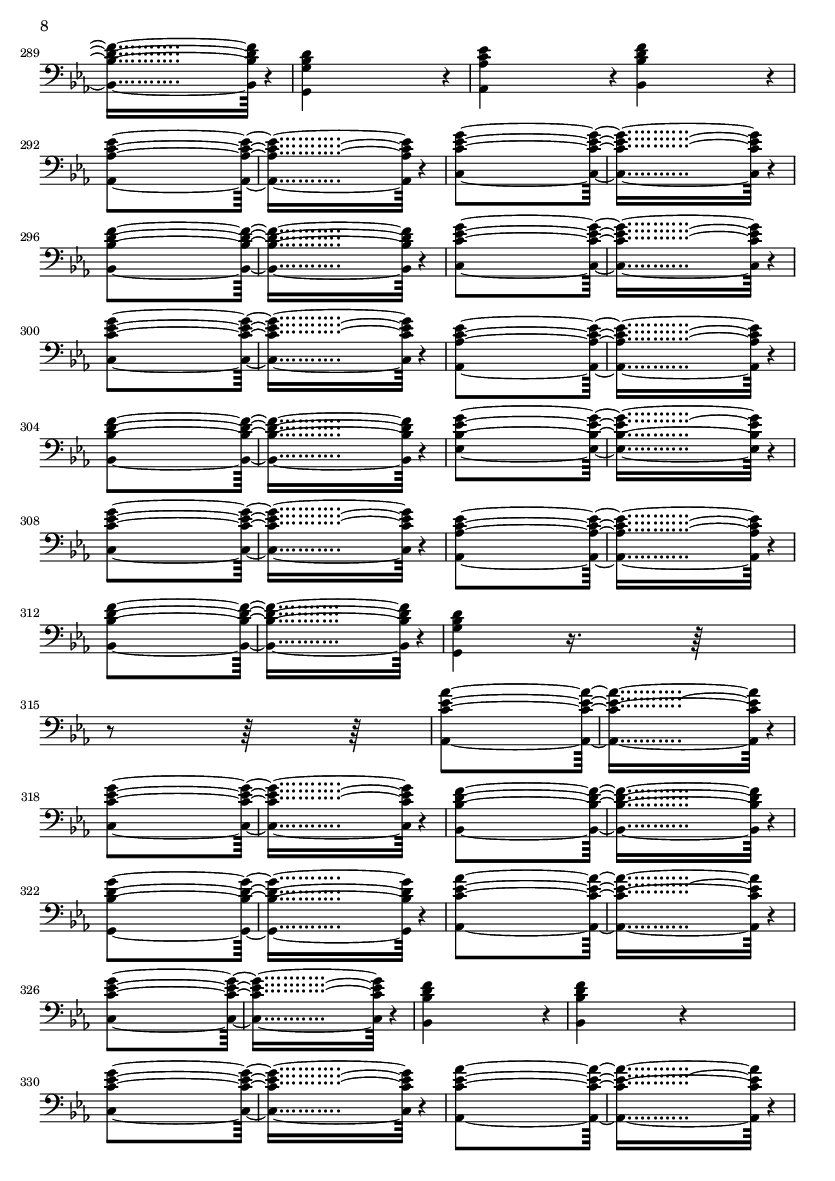 8

289

292

296

300

304

308

312

315

318

322

326

330